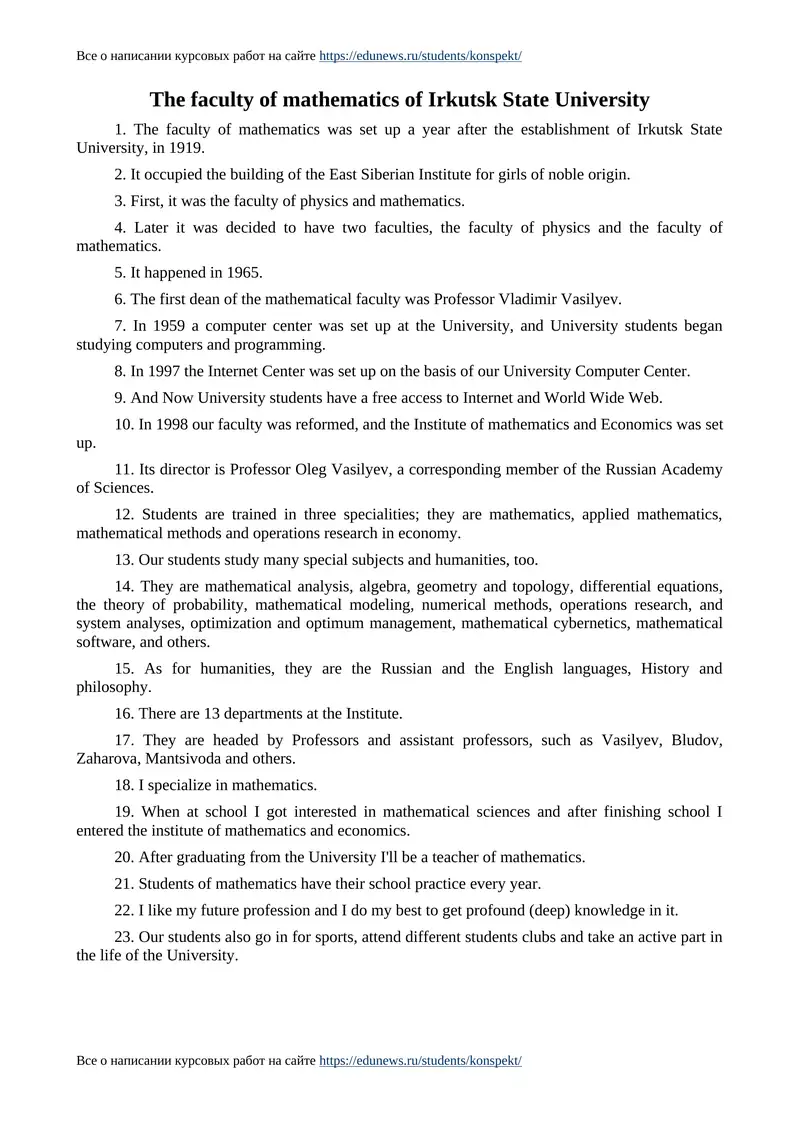 Все о написании курсовых работ на сайте https://edunews.ru/students/konspekt/

The faculty of mathematics of Irkutsk State University

1. The faculty of mathematics was set up a year after the establishment of Irkutsk State University, in 1919.

2. It occupied the building of the East Siberian Institute for girls of noble origin.

3. First, it was the faculty of physics and mathematics.

4. Later it was decided to have two faculties, the faculty of physics and the faculty of mathematics.

5. It happened in 1965.

6. The first dean of the mathematical faculty was Professor Vladimir Vasilyev.

7. In 1959 a computer center was set up at the University, and University students began studying computers and programming.

8. In 1997 the Internet Center was set up on the basis of our University Computer Center.

9. And Now University students have a free access to Internet and World Wide Web.

10. In 1998 our faculty was reformed, and the Institute of mathematics and Economics was set up.

11. Its director is Professor Oleg Vasilyev, a corresponding member of the Russian Academy of Sciences.

12. Students are trained in three specialities; they are mathematics, applied mathematics, mathematical methods and operations research in economy.

13. Our students study many special subjects and humanities, too.

14. They are mathematical analysis, algebra, geometry and topology, differential equations, the theory of probability, mathematical modeling, numerical methods, operations research, and system analyses, optimization and optimum management, mathematical cybernetics, mathematical software, and others.

15. As for humanities, they are the Russian and the English languages, History and philosophy.

16. There are 13 departments at the Institute.

17. They are headed by Professors and assistant professors, such as Vasilyev, Bludov, Zaharova, Mantsivoda and others.

18. I specialize in mathematics.

19. When at school I got interested in mathematical sciences and after finishing school I entered the institute of mathematics and economics.

20. After graduating from the University I'll be a teacher of mathematics.

21. Students of mathematics have their school practice every year.

22. I like my future profession and I do my best to get profound (deep) knowledge in it.

23. Our students also go in for sports, attend different students clubs and take an active part in the life of the University.

Все о написании курсовых работ на сайте https://edunews.ru/students/konspekt/